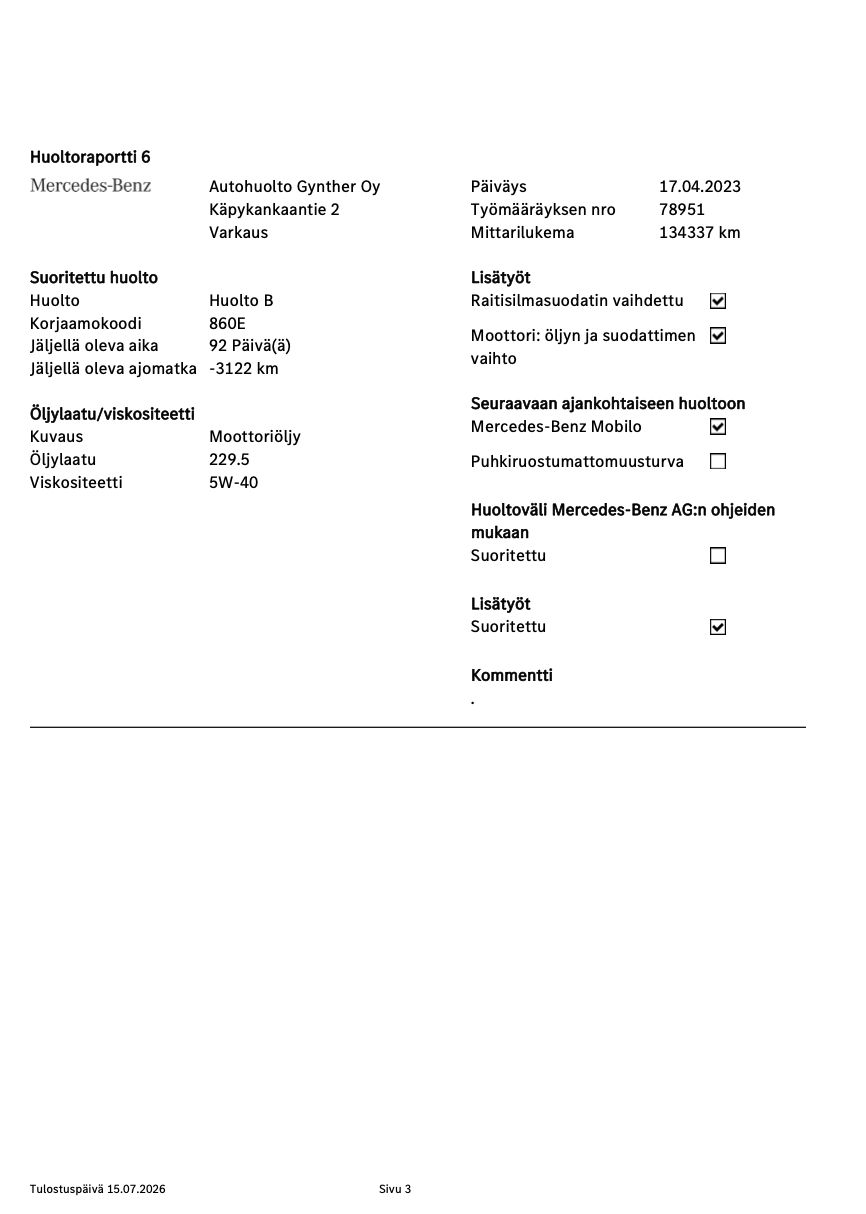 Huoltoraportti 6

Mercedes-Benz

Autohuolto Gynther Oy
Käpykankaantie 2
Varkaus

Suoritettu huolto
Huolto Huolto B
Korjaamokoodi 860E
Jäljellä oleva aika 92 Päivä(ä)
Jäljellä oleva ajomatka -3122 km

Öljylaatu/viskositeetti
Kuvaus Moottoriöljy
Öljylaatu 229.5
Viskositeetti 5W-40

Päiväys 17.04.2023
Työmääräyksen nro 78951
Mittarilukema 134337 km

Lisätyöt
Raitisilmasuodatin vaihdettu ☑
Moottori: öljyn ja suodattimen vaihto ☑

Seuraavaan ajankohtaiseen huoltoon
Mercedes-Benz Mobilo ☑
Puhkiruostumattomuusturva ☐

Huoltoväli Mercedes-Benz AG:n ohjeiden mukaan
Suoritettu ☐

Lisätyöt
Suoritettu ☑

Kommentti
.

Tulostuspäivä 15.07.2026 Sivu 3